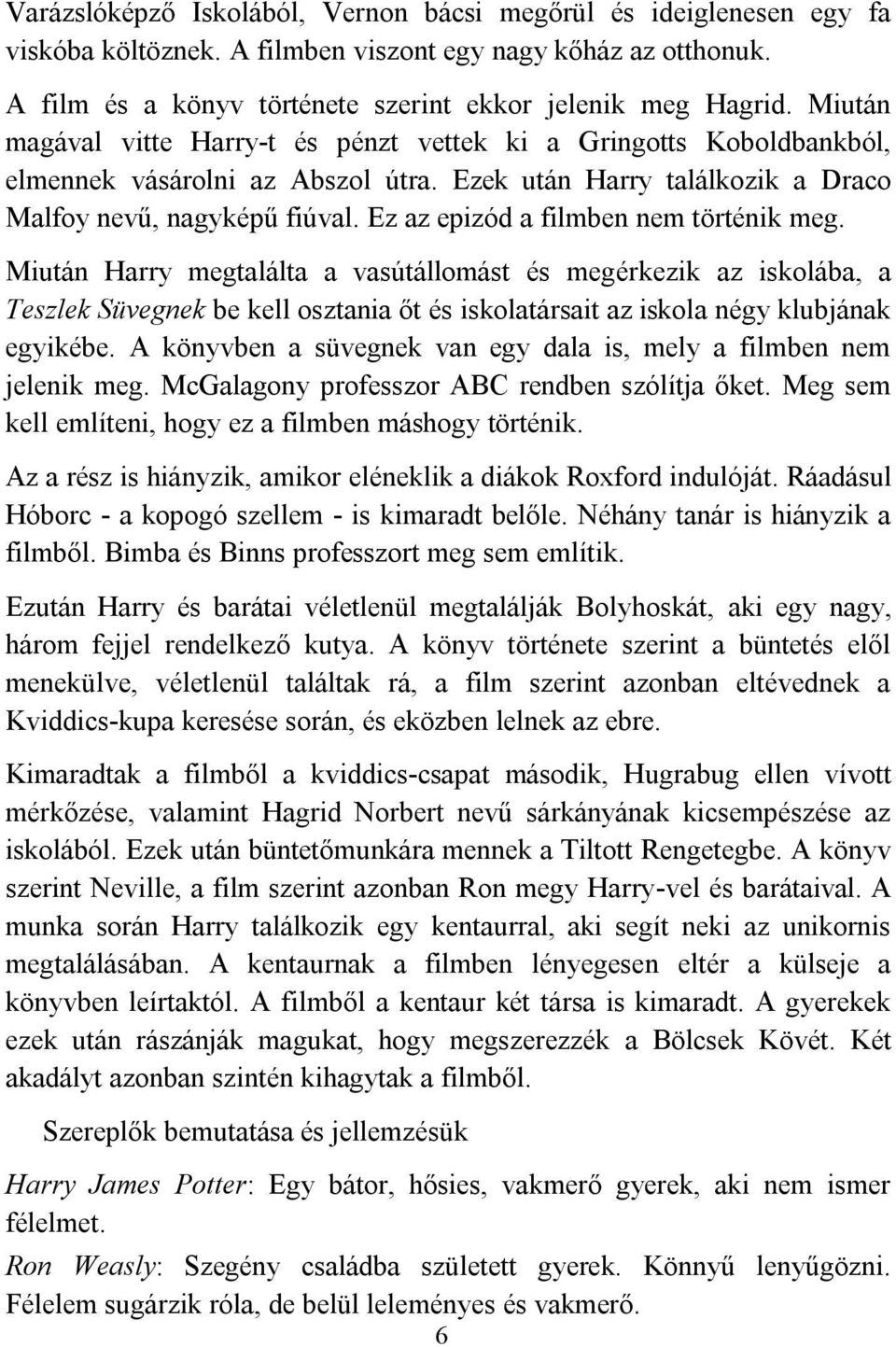 Varázslóképző Iskolából, Vernon bácsi megőrül és ideiglenesen egy fa viskóba költöznek. A filmben viszont egy nagy kőház az otthonuk.

A film és a könyv története szerint ekkor jelenik meg Hagrid. Miután magával vitte Harry-t és pénzt vettek ki a Gringotts Koboldbankból, elmennek vásárolni az Abszol útra. Ezek után Harry találkozik a Draco Malfoy nevű, nagyképű fiúval. Ez az epizód a filmben nem történik meg.

Miután Harry megtalálta a vasútállomást és megérkezik az iskolába, a Teszlek Süvegnek be kell osztania őt és iskolatársait az iskola négy klubjának egyikébe. A könyvben a süvegnek van egy dala is, mely a filmben nem jelenik meg. McGalagony professzor ABC rendben szólítja őket. Meg sem kell említeni, hogy ez a filmben máshogy történik.

Az a rész is hiányzik, amikor eléneklik a diákok Roxford indulóját. Ráadásul Hóborc - a kopogó szellem - is kimaradt belőle. Néhány tanár is hiányzik a filmből. Bimba és Binns professzort meg sem említik.

Ezután Harry és barátai véletlenül megtalálják Bolyhoskát, aki egy nagy, három fejjel rendelkező kutya. A könyv története szerint a büntetés elől menekülve, véletlenül találtak rá, a film szerint azonban eltévednek a Kviddics-kupa keresése során, és eközben lelnek az ebre.

Kimaradtak a filmből a kviddics-csapat második, Hugrabug ellen vívott mérkőzése, valamint Hagrid Norbert nevű sárkányának kicsempészése az iskolából. Ezek után büntetőmunkára mennek a Tiltott Rengetegbe. A könyv szerint Neville, a film szerint azonban Ron megy Harry-vel és barátaival. A munka során Harry találkozik egy kentaurral, aki segít neki az unikornis megtalálásában. A kentaurnak a filmben lényegesen eltér a külseje a könyvben leírtaktól. A filmből a kentaur két társa is kimaradt. A gyerekek ezek után rászánják magukat, hogy megszerezzék a Bölcsek Kövét. Két akadályt azonban szintén kihagytak a filmből.

Szereplők bemutatása és jellemzésük

Harry James Potter: Egy bátor, hősies, vakmerő gyerek, aki nem ismer félelmet.

Ron Weasly: Szegény családba született gyerek. Könnyű lenyűgözni. Félelem sugárzik róla, de belül leleményes és vakmerő.

6